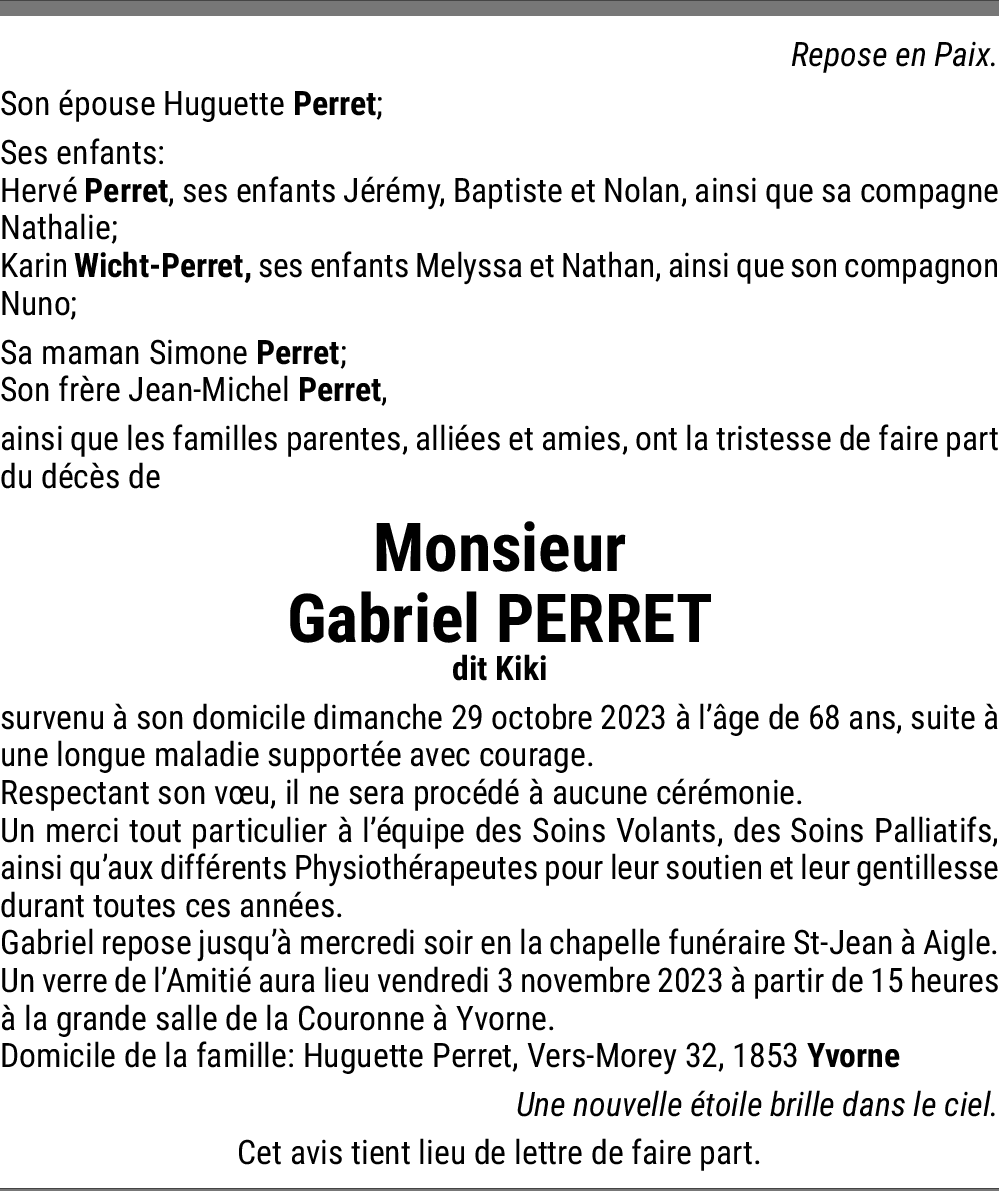 Repose en Paix.

Son épouse Huguette Perret;

Ses enfants:
Hervé Perret, ses enfants Jérémy, Baptiste et Nolan, ainsi que sa compagne Nathalie;
Karin Wicht-Perret, ses enfants Melyssa et Nathan, ainsi que son compagnon Nuno;

Sa maman Simone Perret;
Son frère Jean-Michel Perret,

ainsi que les familles parentes, alliées et amies, ont la tristesse de faire part du décès de

Monsieur
Gabriel PERRET
dit Kiki

survenu à son domicile dimanche 29 octobre 2023 à l'âge de 68 ans, suite à une longue maladie supportée avec courage.
Respectant son vœu, il ne sera procédé à aucune cérémonie.
Un merci tout particulier à l'équipe des Soins Volants, des Soins Palliatifs, ainsi qu'aux différents Physiothérapeutes pour leur soutien et leur gentillesse durant toutes ces années.
Gabriel repose jusqu'à mercredi soir en la chapelle funéraire St-Jean à Aigle.
Un verre de l'Amitié aura lieu vendredi 3 novembre 2023 à partir de 15 heures à la grande salle de la Couronne à Yvorne.
Domicile de la famille: Huguette Perret, Vers-Morey 32, 1853 Yvorne

Une nouvelle étoile brille dans le ciel.

Cet avis tient lieu de lettre de faire part.